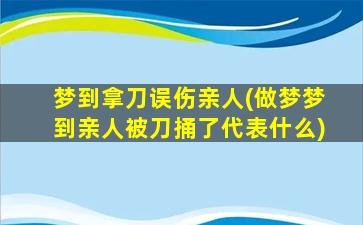 梦到拿刀误伤亲人(做梦梦到亲人被刀捅了代表什么)